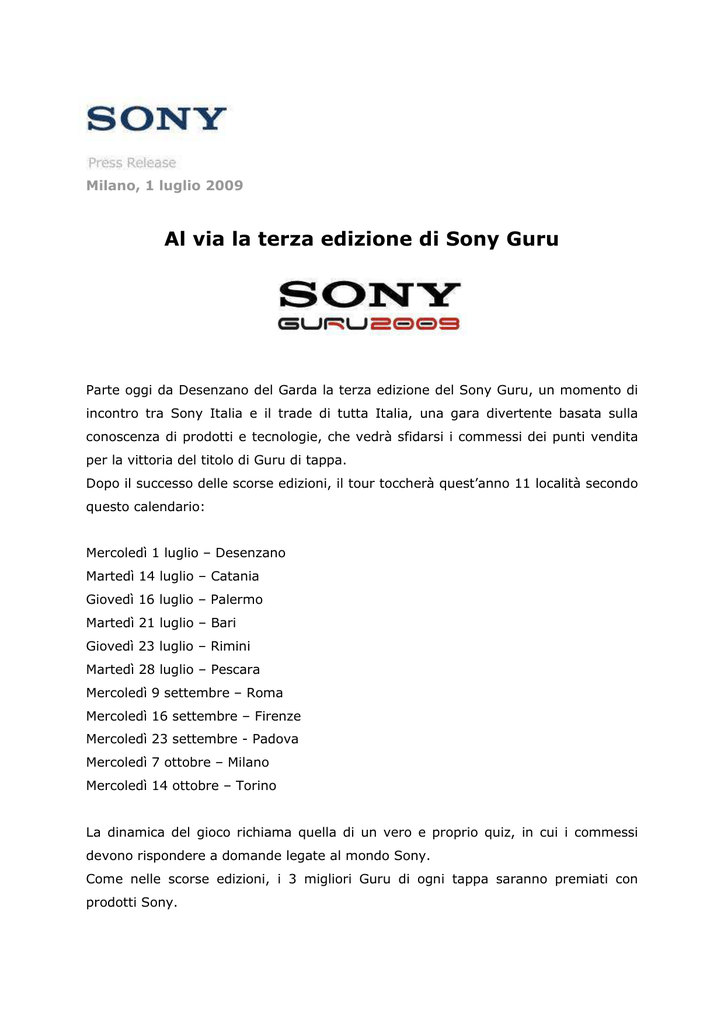 SONY

Press Release
Milano, 1 luglio 2009

Al via la terza edizione di Sony Guru

SONY
GURU2009

Parte oggi da Desenzano del Garda la terza edizione del Sony Guru, un momento di incontro tra Sony Italia e il trade di tutta Italia, una gara divertente basata sulla conoscenza di prodotti e tecnologie, che vedrà sfidarsi i commessi dei punti vendita per la vittoria del titolo di Guru di tappa.
Dopo il successo delle scorse edizioni, il tour toccherà quest'anno 11 località secondo questo calendario:

Mercoledì 1 luglio – Desenzano
Martedì 14 luglio – Catania
Giovedì 16 luglio – Palermo
Martedì 21 luglio – Bari
Giovedì 23 luglio – Rimini
Martedì 28 luglio – Pescara
Mercoledì 9 settembre – Roma
Mercoledì 16 settembre – Firenze
Mercoledì 23 settembre - Padova
Mercoledì 7 ottobre – Milano
Mercoledì 14 ottobre – Torino

La dinamica del gioco richiama quella di un vero e proprio quiz, in cui i commessi devono rispondere a domande legate al mondo Sony.
Come nelle scorse edizioni, i 3 migliori Guru di ogni tappa saranno premiati con prodotti Sony.